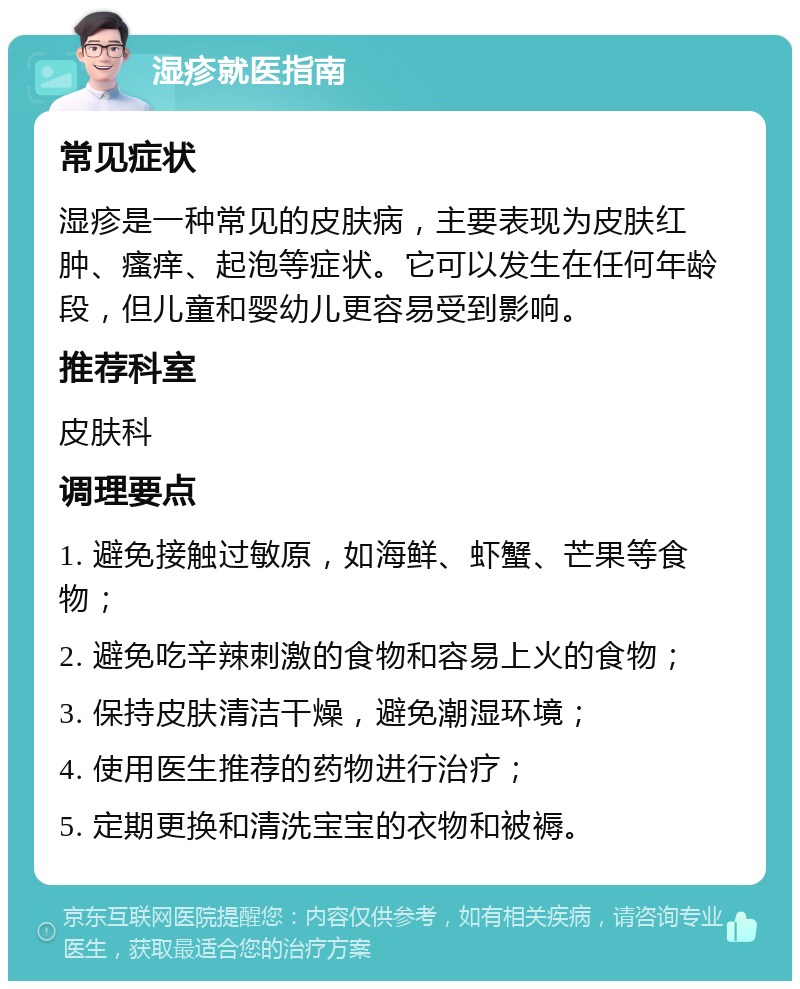 湿疹就医指南

常见症状

湿疹是一种常见的皮肤病，主要表现为皮肤红肿、瘙痒、起泡等症状。它可以发生在任何年龄段，但儿童和婴幼儿更容易受到影响。

推荐科室

皮肤科

调理要点

1. 避免接触过敏原，如海鲜、虾蟹、芒果等食物；

2. 避免吃辛辣刺激的食物和容易上火的食物；

3. 保持皮肤清洁干燥，避免潮湿环境；

4. 使用医生推荐的药物进行治疗；

5. 定期更换和清洗宝宝的衣物和被褥。

京东互联网医院提醒您：内容仅供参考，如有相关疾病，请咨询专业医生，获取最适合您的治疗方案